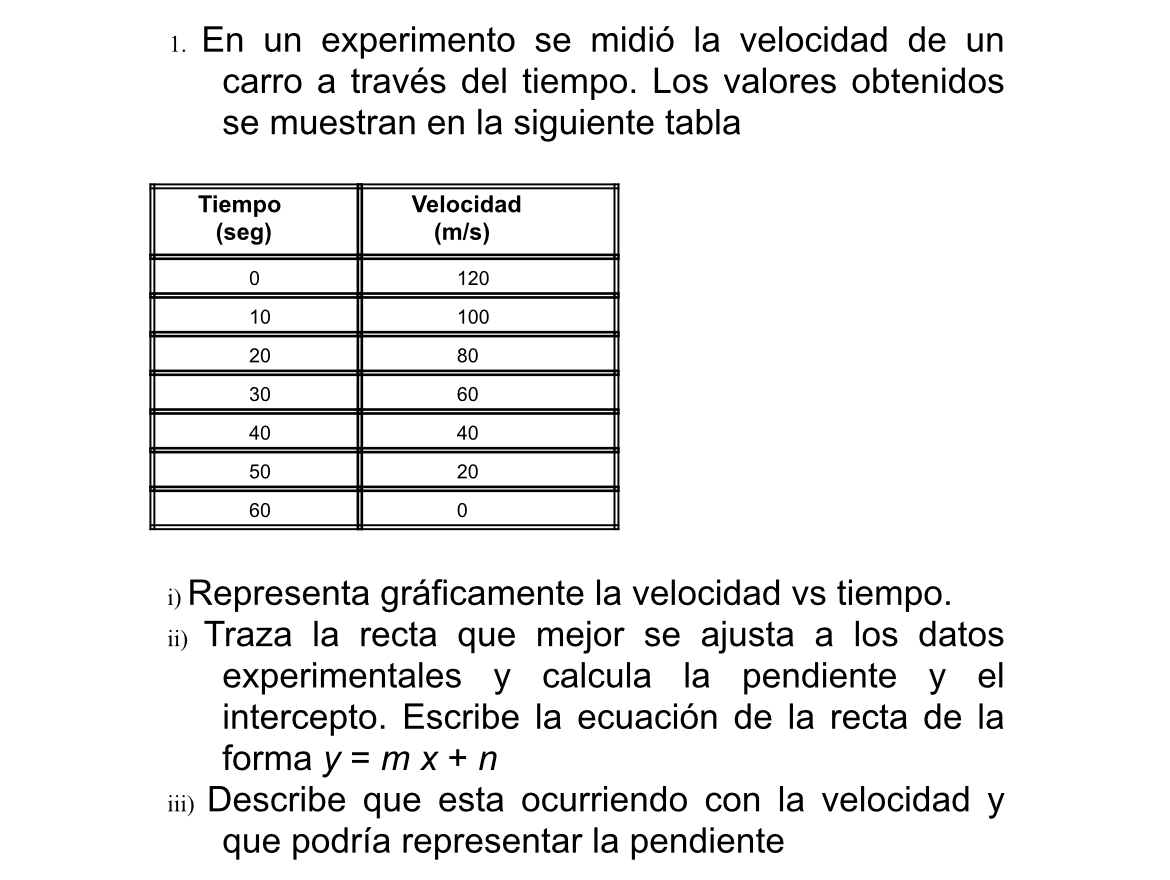 1. En un experimento se midió la velocidad de un carro a través del tiempo. Los valores obtenidos se muestran en la siguiente tabla

| Tiempo (seg) | Velocidad (m/s) |
|---|---|
| 0 | 120 |
| 10 | 100 |
| 20 | 80 |
| 30 | 60 |
| 40 | 40 |
| 50 | 20 |
| 60 | 0 |

i) Representa gráficamente la velocidad vs tiempo.
ii) Traza la recta que mejor se ajusta a los datos experimentales y calcula la pendiente y el intercepto. Escribe la ecuación de la recta de la forma $y = m x + n$
iii) Describe que esta ocurriendo con la velocidad y que podría representar la pendiente